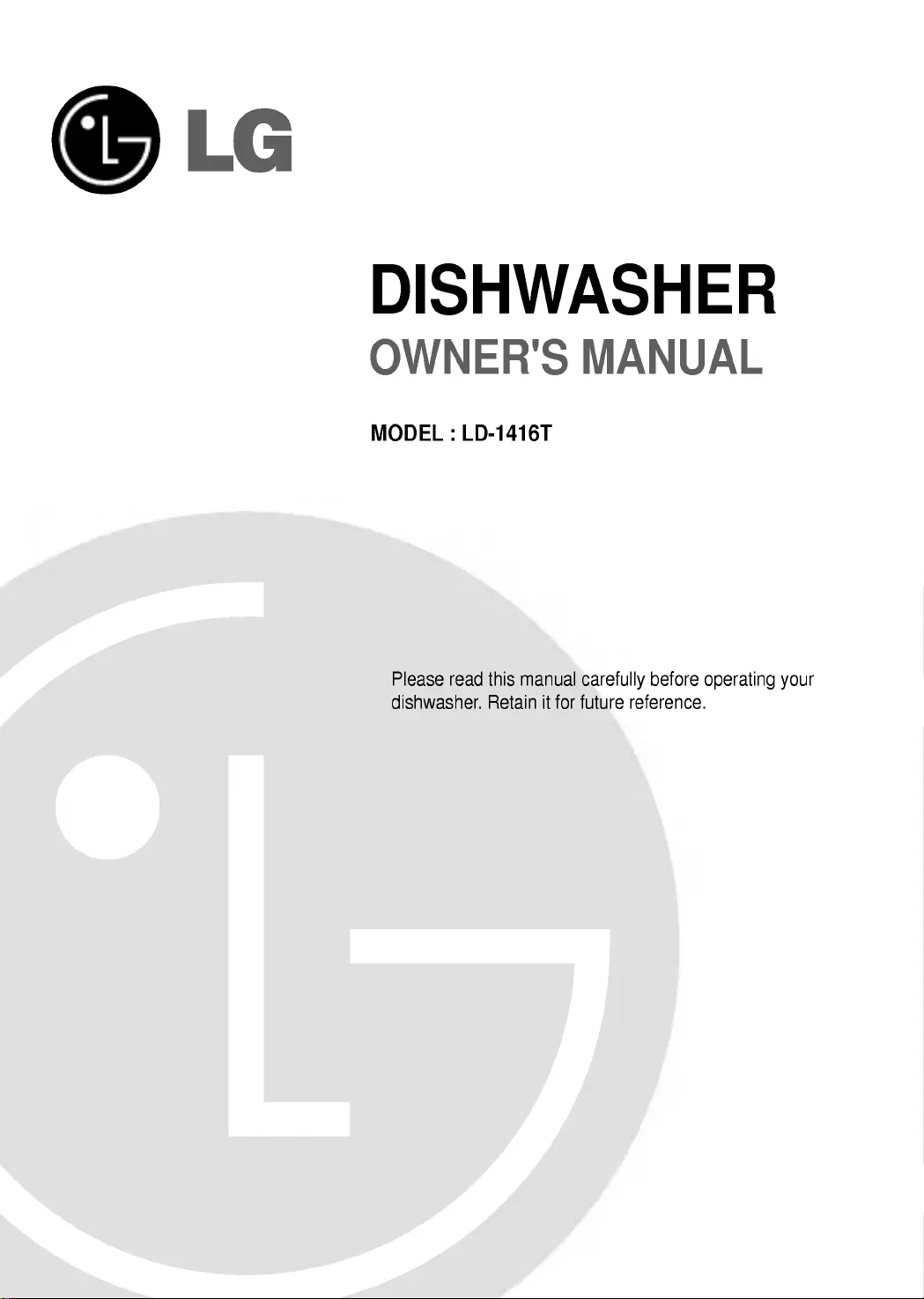 LG

DISHWASHER

OWNER'S MANUAL

MODEL : LD-1416T

Please read this manual carefully before operating your dishwasher. Retain it for future reference.